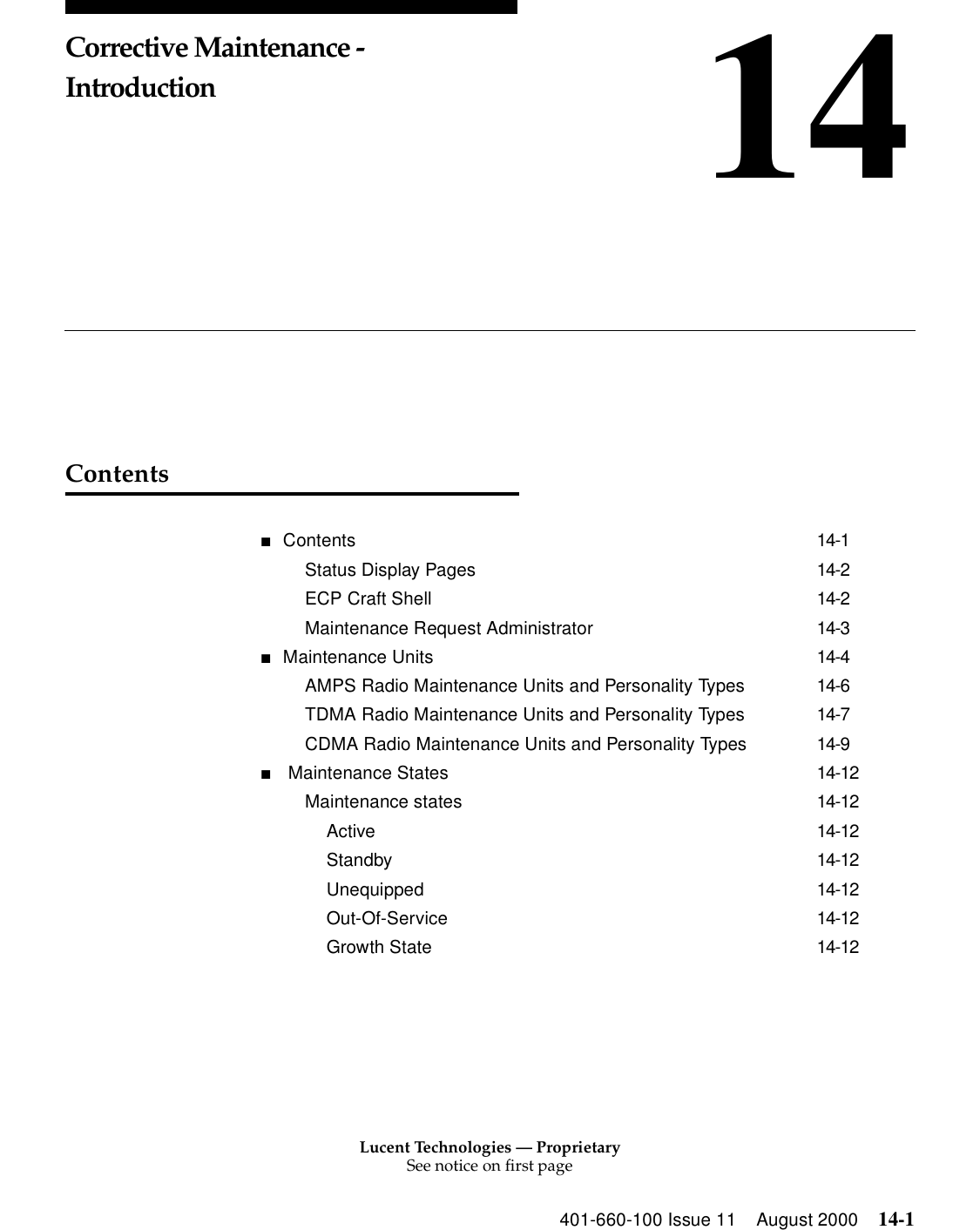 Corrective Maintenance - Introduction

14

Contents

■ Contents 14-1
Status Display Pages 14-2
ECP Craft Shell 14-2
Maintenance Request Administrator 14-3
■ Maintenance Units 14-4
AMPS Radio Maintenance Units and Personality Types 14-6
TDMA Radio Maintenance Units and Personality Types 14-7
CDMA Radio Maintenance Units and Personality Types 14-9
■ Maintenance States 14-12
Maintenance states 14-12
Active 14-12
Standby 14-12
Unequipped 14-12
Out-Of-Service 14-12
Growth State 14-12

Lucent Technologies — Proprietary
See notice on first page

401-660-100 Issue 11 August 2000 14-1